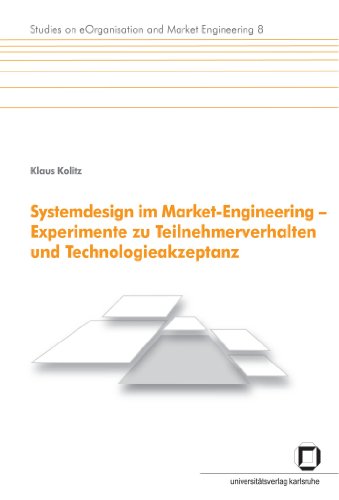 Studies on eOrganisation and Market Engineering 8

Klaus Kolitz

Systemdesign im Market-Engineering – Experimente zu Teilnehmerverhalten und Technologieakzeptanz

universitätsverlag karlsruhe